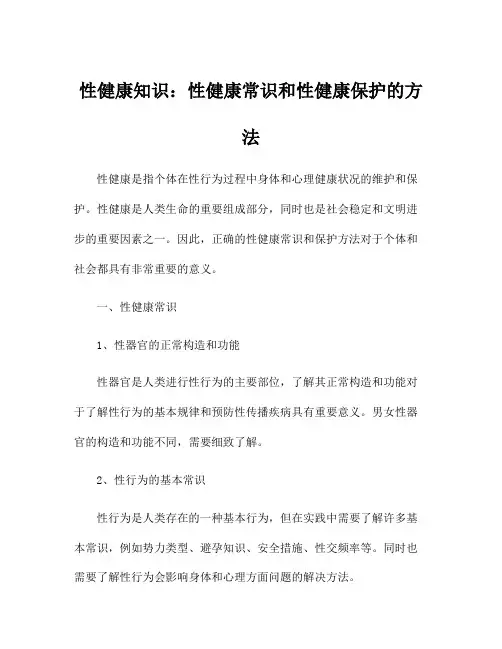 性健康知识：性健康常识和性健康保护的方法

性健康是指个体在性行为过程中身体和心理健康状况的维护和保护。性健康是人类生命的重要组成部分，同时也是社会稳定和文明进步的重要因素之一。因此，正确的性健康常识和保护方法对于个体和社会都具有非常重要的意义。

一、性健康常识

1、性器官的正常构造和功能

性器官是人类进行性行为的主要部位，了解其正常构造和功能对于了解性行为的基本规律和预防性传播疾病具有重要意义。男女性器官的构造和功能不同，需要细致了解。

2、性行为的基本常识

性行为是人类存在的一种基本行为，但在实践中需要了解许多基本常识，例如势力类型、避孕知识、安全措施、性交频率等。同时也需要了解性行为会影响身体和心理方面问题的解决方法。